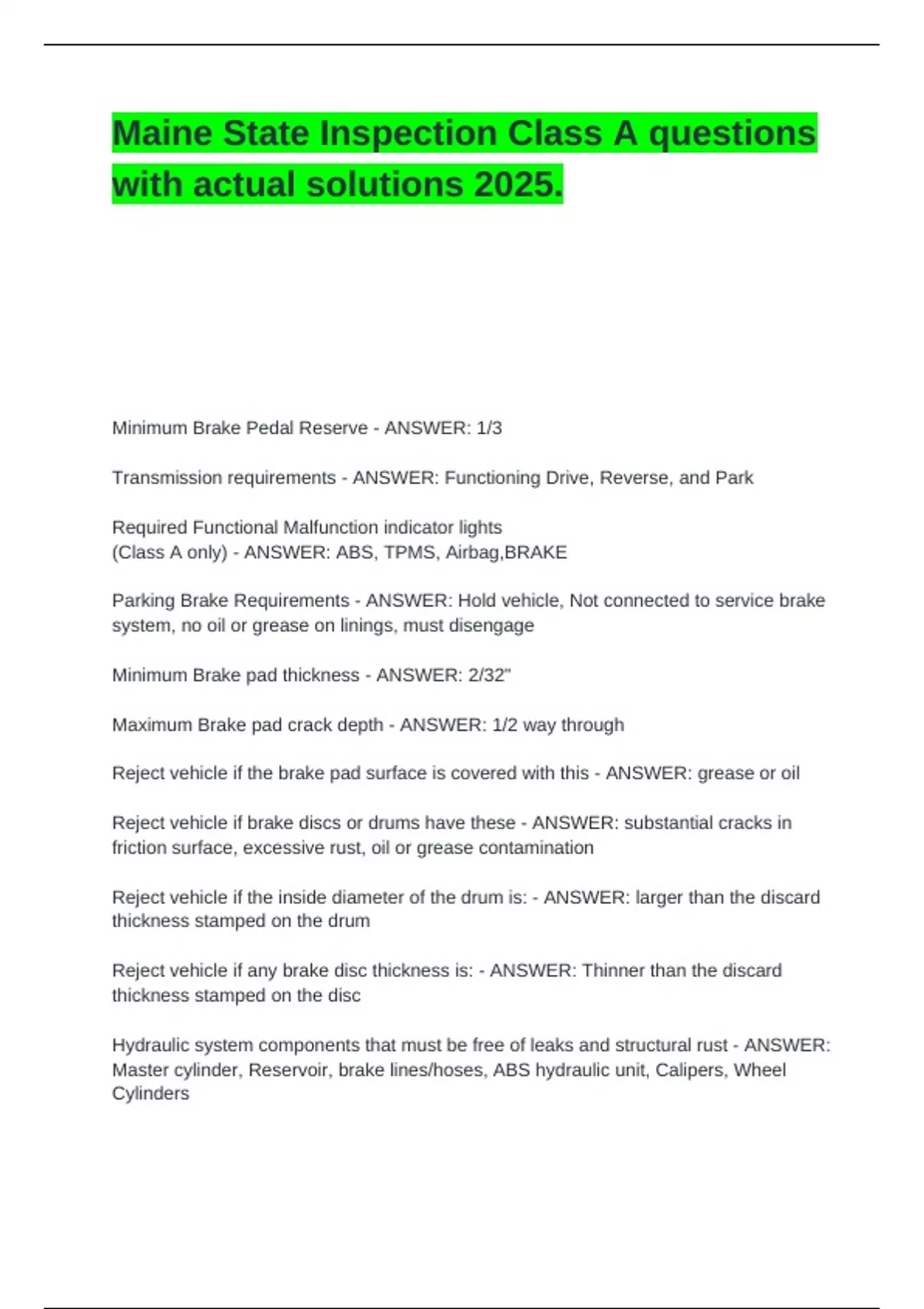 Maine State Inspection Class A questions with actual solutions 2025.

Minimum Brake Pedal Reserve - ANSWER: 1/3

Transmission requirements - ANSWER: Functioning Drive, Reverse, and Park

Required Functional Malfunction indicator lights
(Class A only) - ANSWER: ABS, TPMS, Airbag,BRAKE

Parking Brake Requirements - ANSWER: Hold vehicle, Not connected to service brake system, no oil or grease on linings, must disengage

Minimum Brake pad thickness - ANSWER: 2/32"

Maximum Brake pad crack depth - ANSWER: 1/2 way through

Reject vehicle if the brake pad surface is covered with this - ANSWER: grease or oil

Reject vehicle if brake discs or drums have these - ANSWER: substantial cracks in friction surface, excessive rust, oil or grease contamination

Reject vehicle if the inside diameter of the drum is: - ANSWER: larger than the discard thickness stamped on the drum

Reject vehicle if any brake disc thickness is: - ANSWER: Thinner than the discard thickness stamped on the disc

Hydraulic system components that must be free of leaks and structural rust - ANSWER: Master cylinder, Reservoir, brake lines/hoses, ABS hydraulic unit, Calipers, Wheel Cylinders